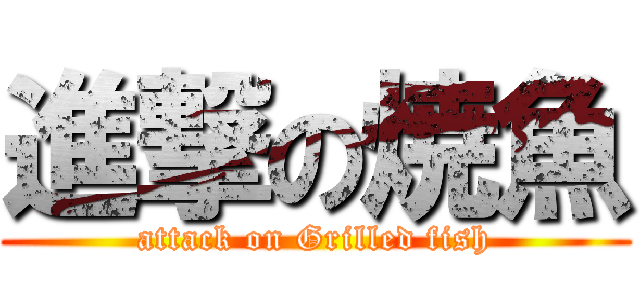 進撃の焼魚
attack on Grilled fish